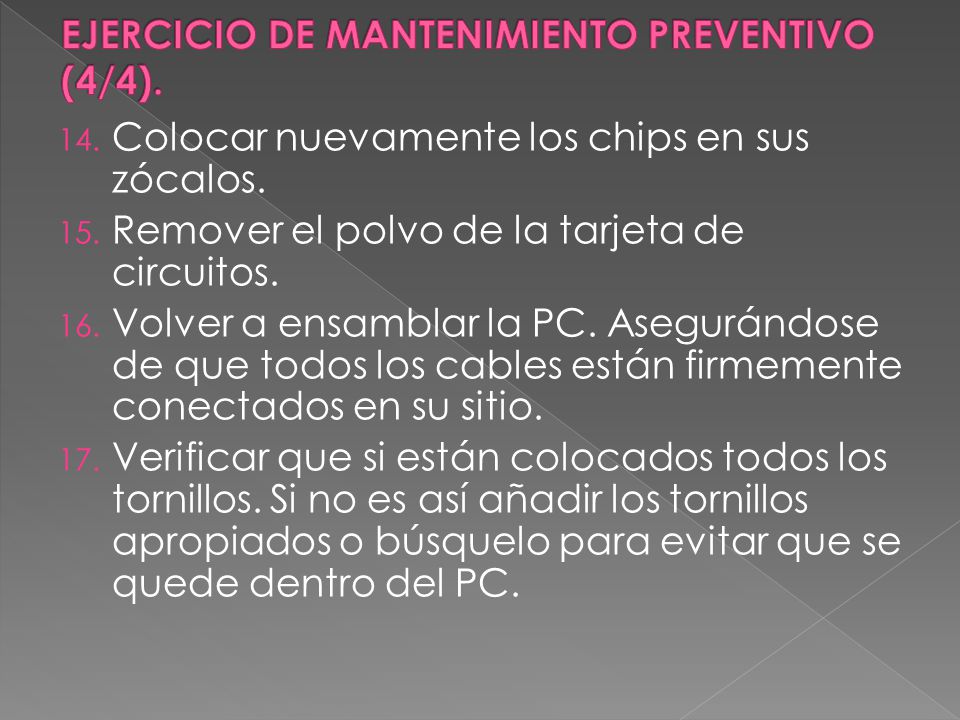 EJERCICIO DE MANTENIMIENTO PREVENTIVO (4/4).

14. Colocar nuevamente los chips en sus zócalos.

15. Remover el polvo de la tarjeta de circuitos.

16. Volver a ensamblar la PC. Asegurándose de que todos los cables están firmemente conectados en su sitio.

17. Verificar que si están colocados todos los tornillos. Si no es así añadir los tornillos apropiados o búsquelo para evitar que se quede dentro del PC.